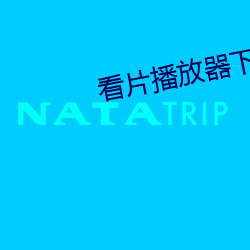 看片播放器下

NATATRIP